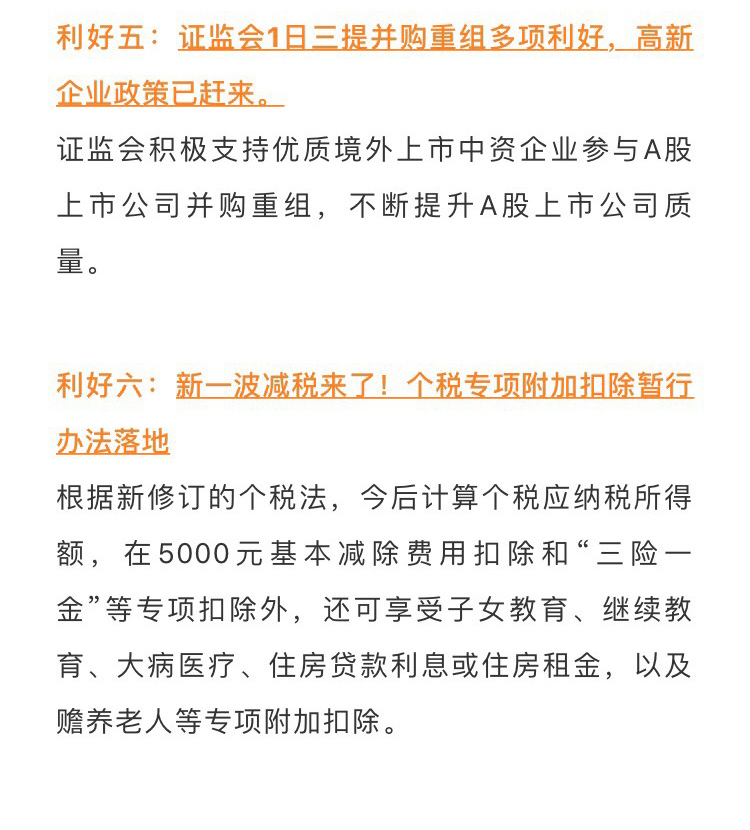 利好五：证监会1日三提并购重组多项利好，高新企业政策已赶来。

证监会积极支持优质境外上市中资企业参与A股上市公司并购重组，不断提升A股上市公司质量。

利好六：新一波减税来了！个税专项附加扣除暂行办法落地

根据新修订的个税法，今后计算个税应纳税所得额，在5000元基本减除费用扣除和“三险一金”等专项扣除外，还可享受子女教育、继续教育、大病医疗、住房贷款利息或住房租金，以及赡养老人等专项附加扣除。